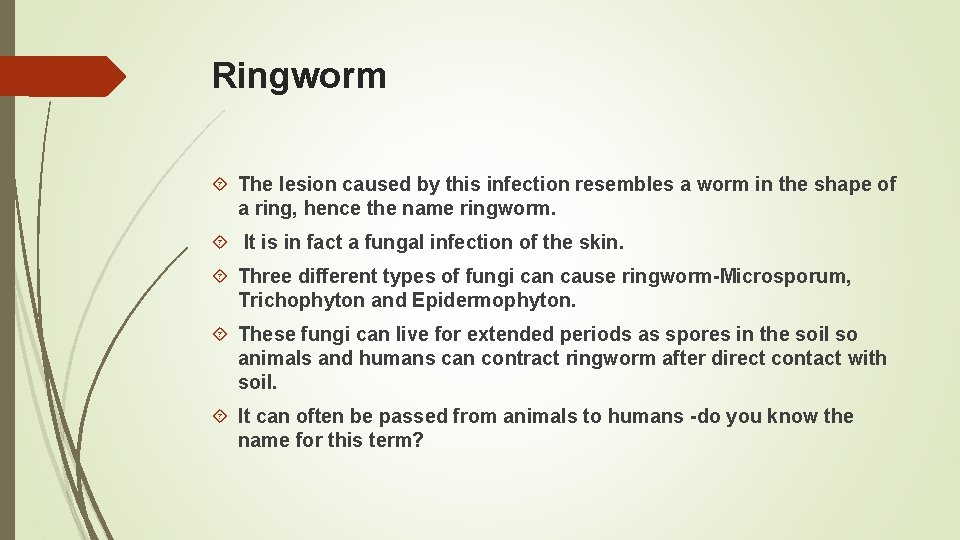 Ringworm

The lesion caused by this infection resembles a worm in the shape of a ring, hence the name ringworm.

It is in fact a fungal infection of the skin.

Three different types of fungi can cause ringworm-Microsporum, Trichophyton and Epidermophyton.

These fungi can live for extended periods as spores in the soil so animals and humans can contract ringworm after direct contact with soil.

It can often be passed from animals to humans -do you know the name for this term?